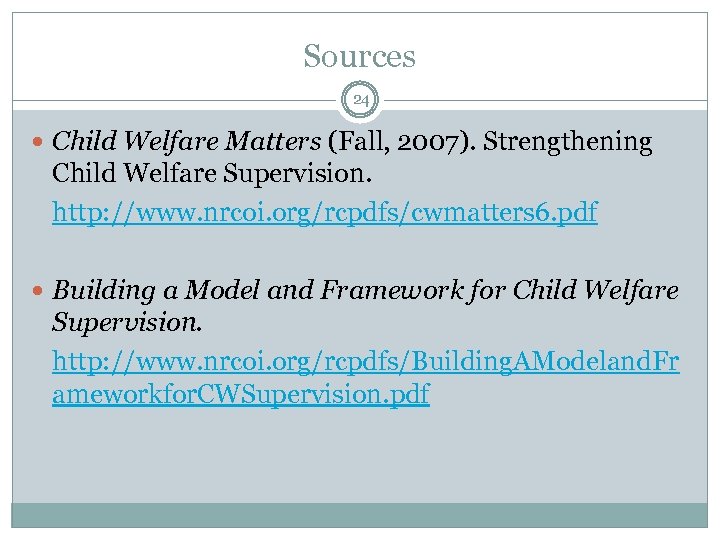 Sources

24

• Child Welfare Matters (Fall, 2007). Strengthening Child Welfare Supervision.

http://www.nrcoi.org/rcpdfs/cwmatters6.pdf

• Building a Model and Framework for Child Welfare Supervision.

http://www.nrcoi.org/rcpdfs/BuildingAModelandFrameworkforCWSupervision.pdf